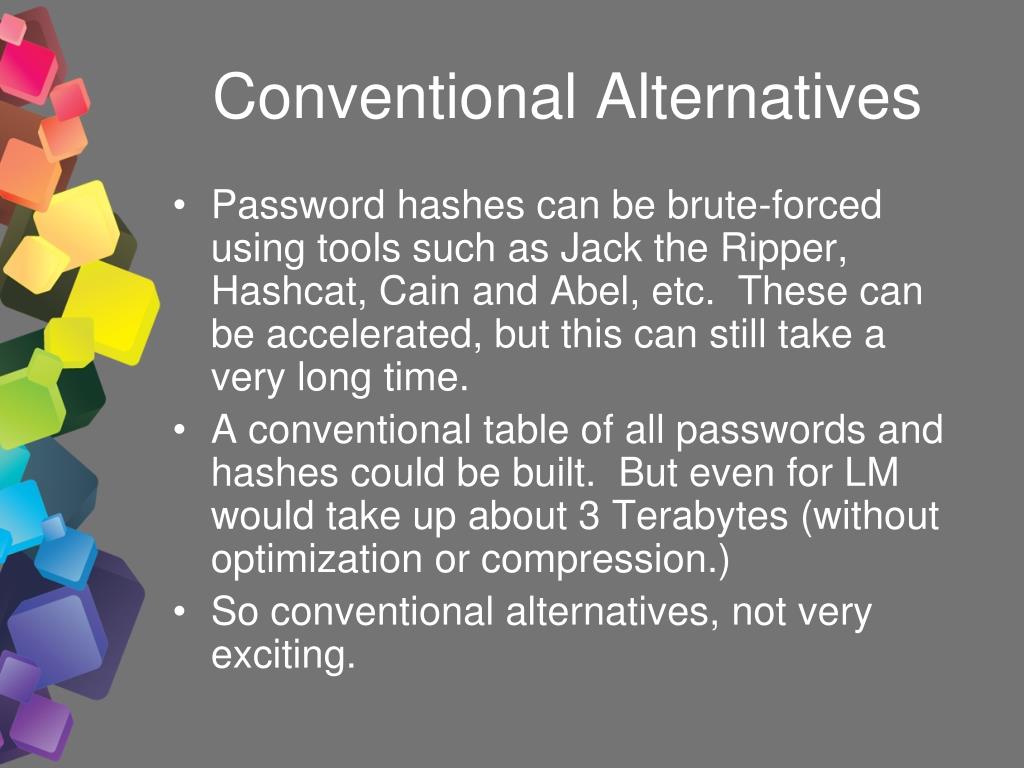 Conventional Alternatives

• Password hashes can be brute-forced using tools such as Jack the Ripper, Hashcat, Cain and Abel, etc.  These can be accelerated, but this can still take a very long time.
• A conventional table of all passwords and hashes could be built.  But even for LM would take up about 3 Terabytes (without optimization or compression.)
• So conventional alternatives, not very exciting.